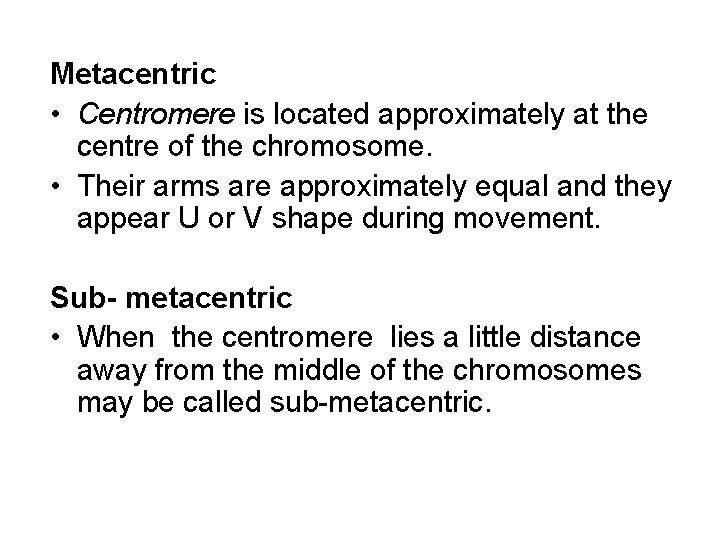 Metacentric

• Centromere is located approximately at the centre of the chromosome.
• Their arms are approximately equal and they appear U or V shape during movement.

Sub- metacentric

• When the centromere lies a little distance away from the middle of the chromosomes may be called sub-metacentric.